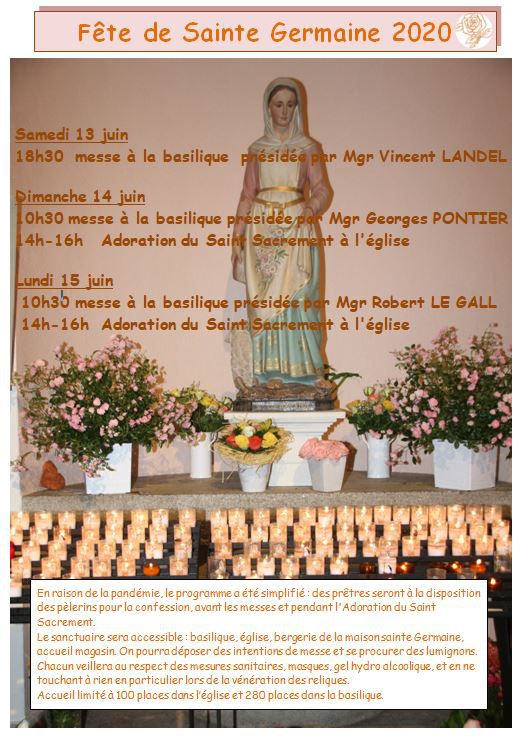 Fête de Sainte Germaine 2020

Samedi 13 juin
18h30 messe à la basilique présidée par Mgr Vincent LANDEL

Dimanche 14 juin
10h30 messe à la basilique présidée par Mgr Georges PONTIER
14h-16h Adoration du Saint Sacrement à l'église

Lundi 15 juin
10h30 messe à la basilique présidée par Mgr Robert LE GALL
14h-16h Adoration du Saint Sacrement à l'église

En raison de la pandémie, le programme a été simplifié : des prêtres seront à la disposition des pèlerins pour la confession, avant les messes et pendant l'Adoration du Saint Sacrement.
Le sanctuaire sera accessible : basilique, église, bergerie de la maison sainte Germaine, accueil magasin. On pourra déposer des intentions de messe et se procurer des lumignons.
Chacun veillera au respect des mesures sanitaires, masques, gel hydro alcoolique, et en ne touchant à rien en particulier lors de la vénération des reliques.
Accueil limité à 100 places dans l'église et 280 places dans la basilique.